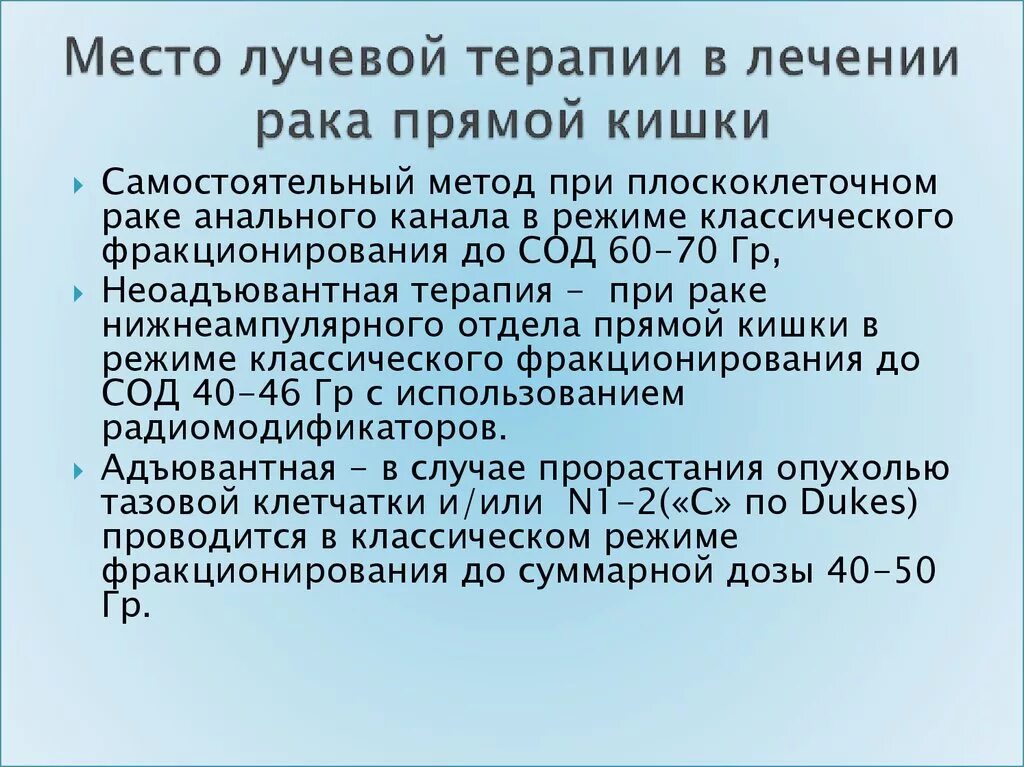 Место лучевой терапии в лечении рака прямой кишки

Самостоятельный метод при плоскоклеточном раке анального канала в режиме классического фракционирования до СОД 60-70 Гр,

Неоадъювантная терапия - при раке нижнеампулярного отдела прямой кишки в режиме классического фракционирования до СОД 40-46 Гр с использованием радиомодификаторов.

Адъювантная – в случае прорастания опухолью тазовой клетчатки и/или N1-2(«С» по Dukes) проводится в классическом режиме фракционирования до суммарной дозы 40-50 Гр.